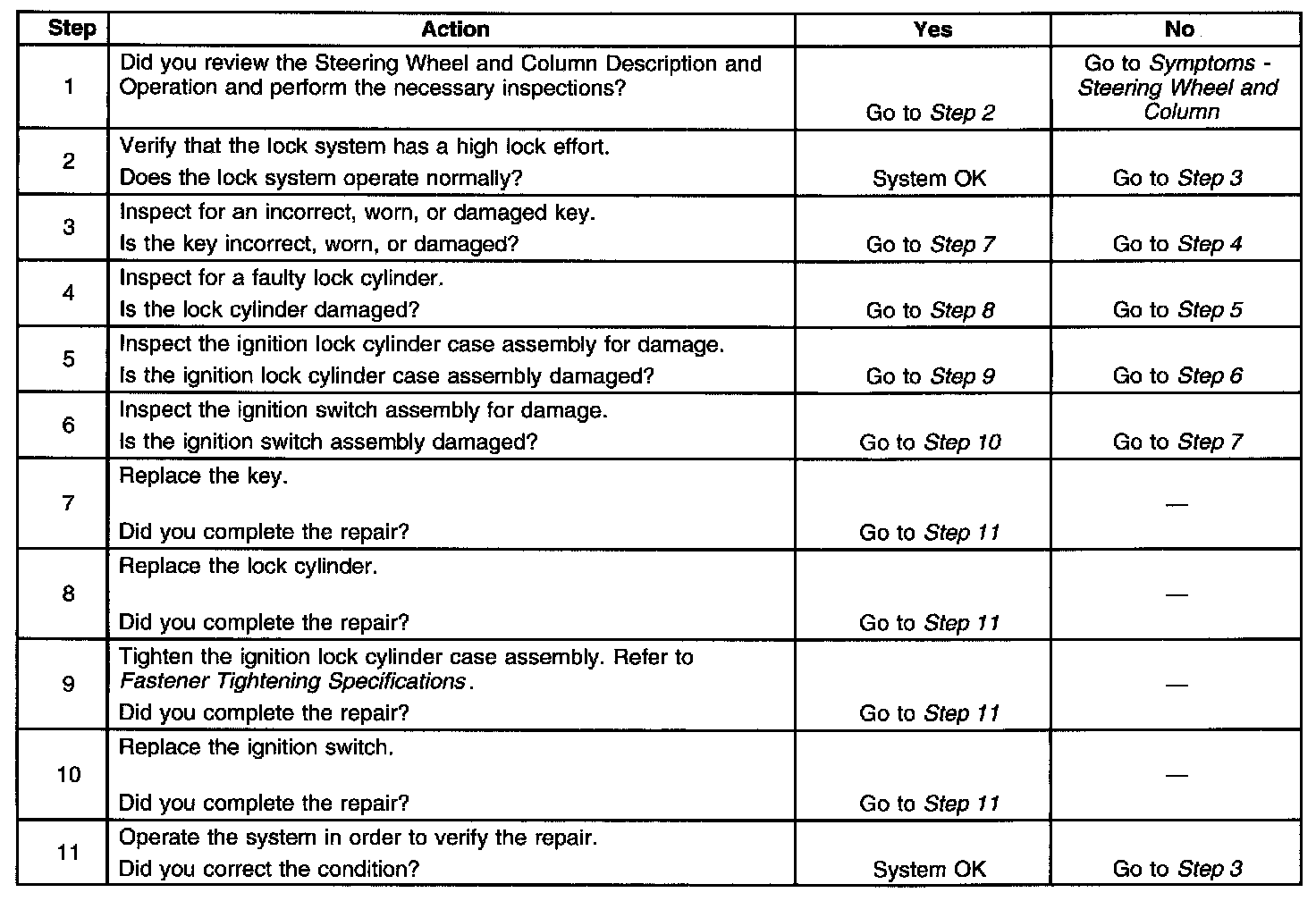 | Step | Action | Yes | No |
|---|---|---|---|
| 1 | Did you review the Steering Wheel and Column Description and Operation and perform the necessary inspections? | Go to Step 2 | Go to Symptoms - Steering Wheel and Column |
| 2 | Verify that the lock system has a high lock effort. Does the lock system operate normally? | System OK | Go to Step 3 |
| 3 | Inspect for an incorrect, worn, or damaged key. Is the key incorrect, worn, or damaged? | Go to Step 7 | Go to Step 4 |
| 4 | Inspect for a faulty lock cylinder. Is the lock cylinder damaged? | Go to Step 8 | Go to Step 5 |
| 5 | Inspect the ignition lock cylinder case assembly for damage. Is the ignition lock cylinder case assembly damaged? | Go to Step 9 | Go to Step 6 |
| 6 | Inspect the ignition switch assembly for damage. Is the ignition switch assembly damaged? | Go to Step 10 | Go to Step 7 |
| 7 | Replace the key. Did you complete the repair? | Go to Step 11 | — |
| 8 | Replace the lock cylinder. Did you complete the repair? | Go to Step 11 | — |
| 9 | Tighten the ignition lock cylinder case assembly. Refer to Fastener Tightening Specifications. Did you complete the repair? | Go to Step 11 | — |
| 10 | Replace the ignition switch. Did you complete the repair? | Go to Step 11 | — |
| 11 | Operate the system in order to verify the repair. Did you correct the condition? | System OK | Go to Step 3 |